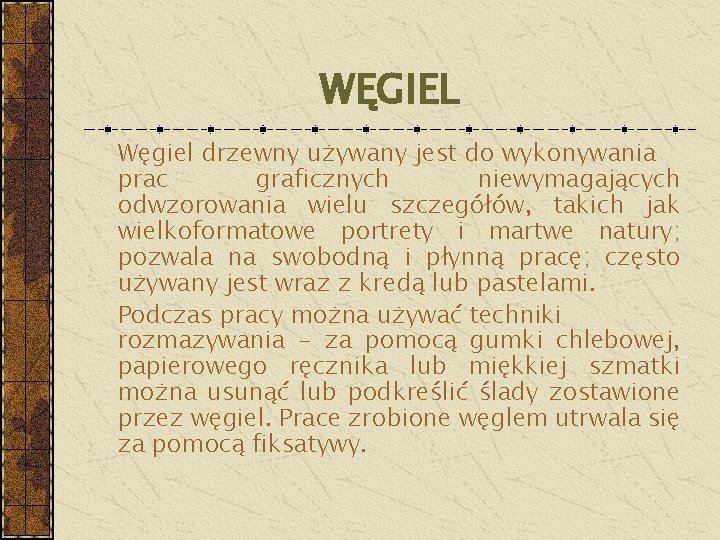 WĘGIEL

Węgiel drzewny używany jest do wykonywania prac graficznych niewymagających odwzorowania wielu szczegółów, takich jak wielkoformatowe portrety i martwe natury; pozwala na swobodną i płynną pracę; często używany jest wraz z kredą lub pastelami.

Podczas pracy można używać techniki rozmazywania - za pomocą gumki chlebowej, papierowego ręcznika lub miękkiej szmatki można usunąć lub podkreślić ślady zostawione przez węgiel. Prace zrobione węglem utrwala się za pomocą fiksatywy.